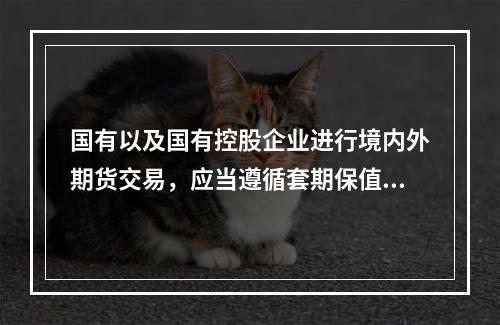 国有以及国有控股企业进行境内外期货交易，应当遵循套期保值...